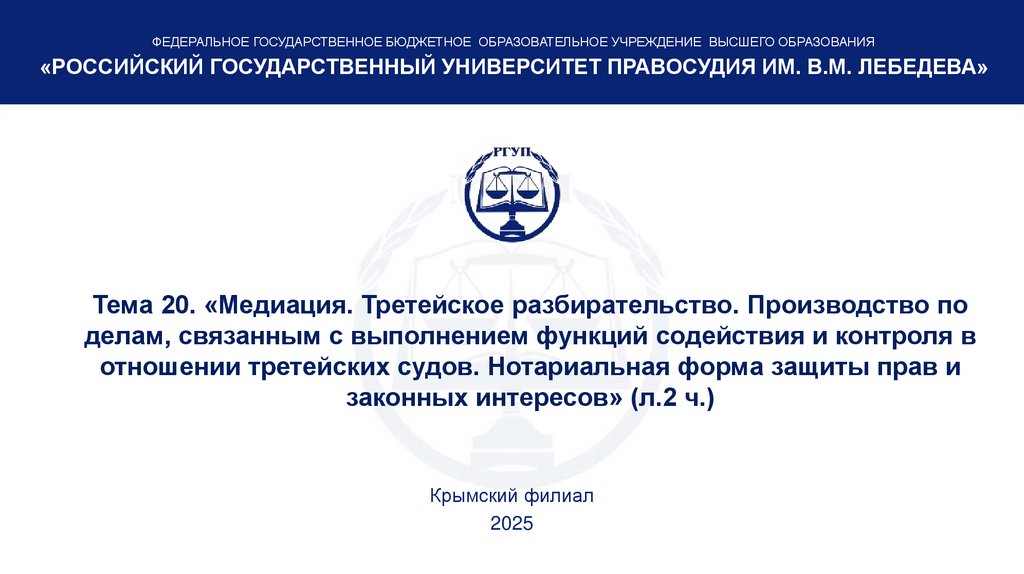 ФЕДЕРАЛЬНОЕ ГОСУДАРСТВЕННОЕ БЮДЖЕТНОЕ ОБРАЗОВАТЕЛЬНОЕ УЧРЕЖДЕНИЕ ВЫСШЕГО ОБРАЗОВАНИЯ
«РОССИЙСКИЙ ГОСУДАРСТВЕННЫЙ УНИВЕРСИТЕТ ПРАВОСУДИЯ ИМ. В.М. ЛЕБЕДЕВА»

РГУП

Тема 20. «Медиация. Третейское разбирательство. Производство по делам, связанным с выполнением функций содействия и контроля в отношении третейских судов. Нотариальная форма защиты прав и законных интересов» (л.2 ч.)

Крымский филиал
2025